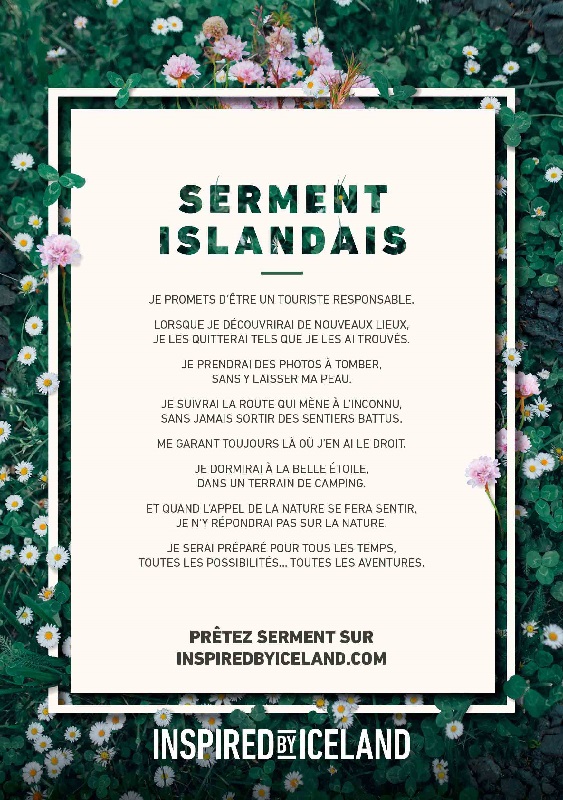 SERMENT ISLANDAIS

JE PROMETS D'ÊTRE UN TOURISTE RESPONSABLE.

LORSQUE JE DÉCOUVRIRAI DE NOUVEAUX LIEUX, JE LES QUITTERAI TELS QUE JE LES AI TROUVÉS.

JE PRENDRAI DES PHOTOS À TOMBER, SANS Y LAISSER MA PEAU.

JE SUIVRAI LA ROUTE QUI MÈNE À L'INCONNU, SANS JAMAIS SORTIR DES SENTIERS BATTUS.

ME GARANT TOUJOURS LÀ OÙ J'EN AI LE DROIT.

JE DORMIRAI À LA BELLE ÉTOILE, DANS UN TERRAIN DE CAMPING.

ET QUAND L'APPEL DE LA NATURE SE FERA SENTIR, JE N'Y RÉPONDRAI PAS SUR LA NATURE.

JE SERAI PRÉPARÉ POUR TOUS LES TEMPS, TOUTES LES POSSIBILITÉS... TOUTES LES AVENTURES.

PRÊTEZ SERMENT SUR INSPIREDBYICELAND.COM

INSPIRED BY ICELAND